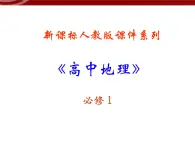 新课标人教版课件系列

《高中地理》

必修1